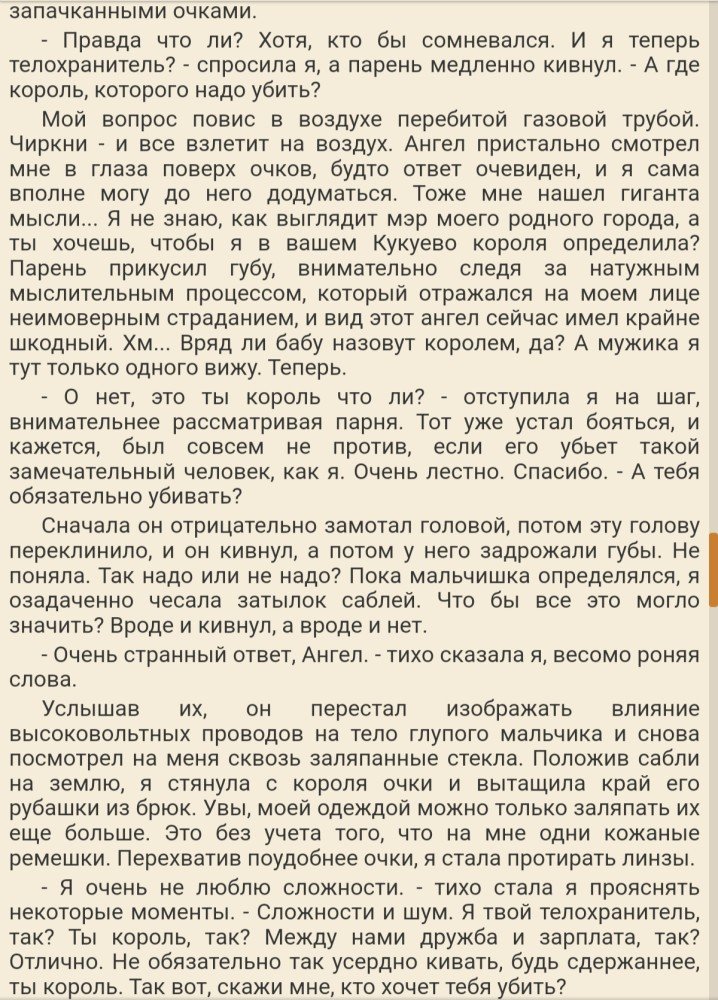 запачканными очками.

- Правда что ли? Хотя, кто бы сомневался. И я теперь телохранитель? - спросила я, а парень медленно кивнул. - А где король, которого надо убить?

Мой вопрос повис в воздухе перебитой газовой трубой. Чиркни - и все взлетит на воздух. Ангел пристально смотрел мне в глаза поверх очков, будто ответ очевиден, и я сама вполне могу до него додуматься. Тоже мне нашел гиганта мысли... Я не знаю, как выглядит мэр моего родного города, а ты хочешь, чтобы я в вашем Кукуево короля определила? Парень прикусил губу, внимательно следя за натужным мыслительным процессом, который отражался на моем лице неимоверным страданием, и вид этот ангел сейчас имел крайне шкодный. Хм... Вряд ли бабу назовут королем, да? А мужика я тут только одного вижу. Теперь.

- О нет, это ты король что ли? - отступила я на шаг, внимательнее рассматривая парня. Тот уже устал бояться, и кажется, был совсем не против, если его убьет такой замечательный человек, как я. Очень лестно. Спасибо. - А тебя обязательно убивать?

Сначала он отрицательно замотал головой, потом эту голову переклинило, и он кивнул, а потом у него задрожали губы. Не поняла. Так надо или не надо? Пока мальчишка определялся, я озадаченно чесала затылок саблей. Что бы все это могло значить? Вроде и кивнул, а вроде и нет.

- Очень странный ответ, Ангел. - тихо сказала я, весомо роняя слова.

Услышав их, он перестал изображать влияние высоковольтных проводов на тело глупого мальчика и снова посмотрел на меня сквозь заляпанные стекла. Положив сабли на землю, я стянула с короля очки и вытащила край его рубашки из брюк. Увы, моей одеждой можно только заляпать их еще больше. Это без учета того, что на мне одни кожаные ремешки. Перехватив поудобнее очки, я стала протирать линзы.

- Я очень не люблю сложности. - тихо стала я прояснять некоторые моменты. - Сложности и шум. Я твой телохранитель, так? Ты король, так? Между нами дружба и зарплата, так? Отлично. Не обязательно так усердно кивать, будь сдержаннее, ты король. Так вот, скажи мне, кто хочет тебя убить?